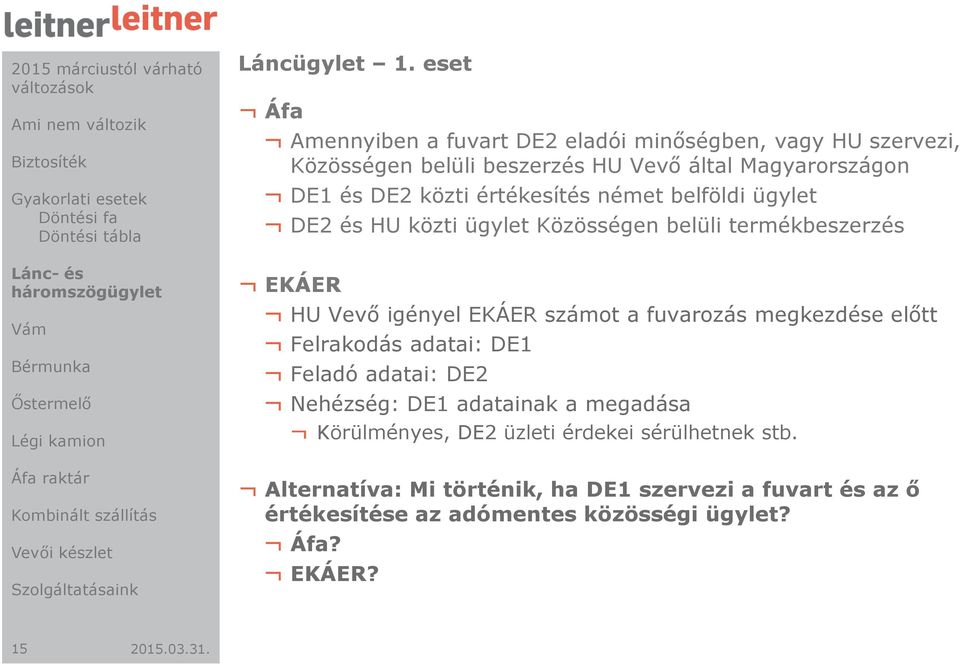 leitnerleitner

2015 márciustól várható változások

Ami nem változik

Biztosíték

Gyakorlati esetek
Döntési fa
Döntési tábla

Lánc- és háromszögügylet

Vám

Bérmunka

Őstermelő

Légi kamion

Áfa raktár

Kombinált szállítás

Vevői készlet

Szolgáltatásaink

15 2015.03.31.

Láncügylet – 1. eset

¬ Áfa
¬ Amennyiben a fuvart DE2 eladói minőségben, vagy HU szervezi, Közösségen belüli beszerzés HU Vevő által Magyarországon
¬ DE1 és DE2 közti értékesítés német belföldi ügylet
¬ DE2 és HU közti ügylet Közösségen belüli termékbeszerzés

¬ EKÁER
¬ HU Vevő igényel EKÁER számot a fuvarozás megkezdése előtt
¬ Felrakodás adatai: DE1
¬ Feladó adatai: DE2
¬ Nehézség: DE1 adatainak a megadása
¬ Körülményes, DE2 üzleti érdekei sérülhetnek stb.

¬ Alternatíva: Mi történik, ha DE1 szervezi a fuvart és az ő értékesítése az adómentes közösségi ügylet?
¬ Áfa?
¬ EKÁER?